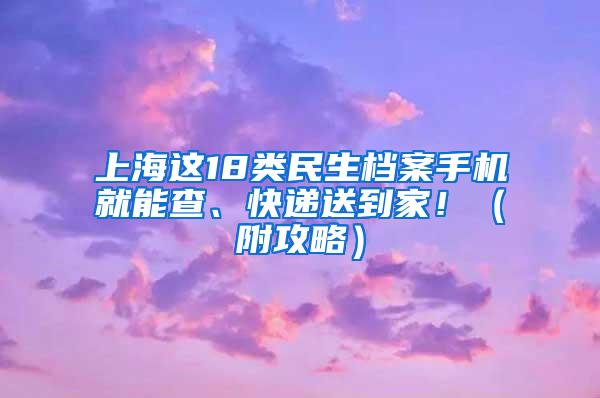 上海这18类民生档案手机就能查、快递送到家！（附攻略）